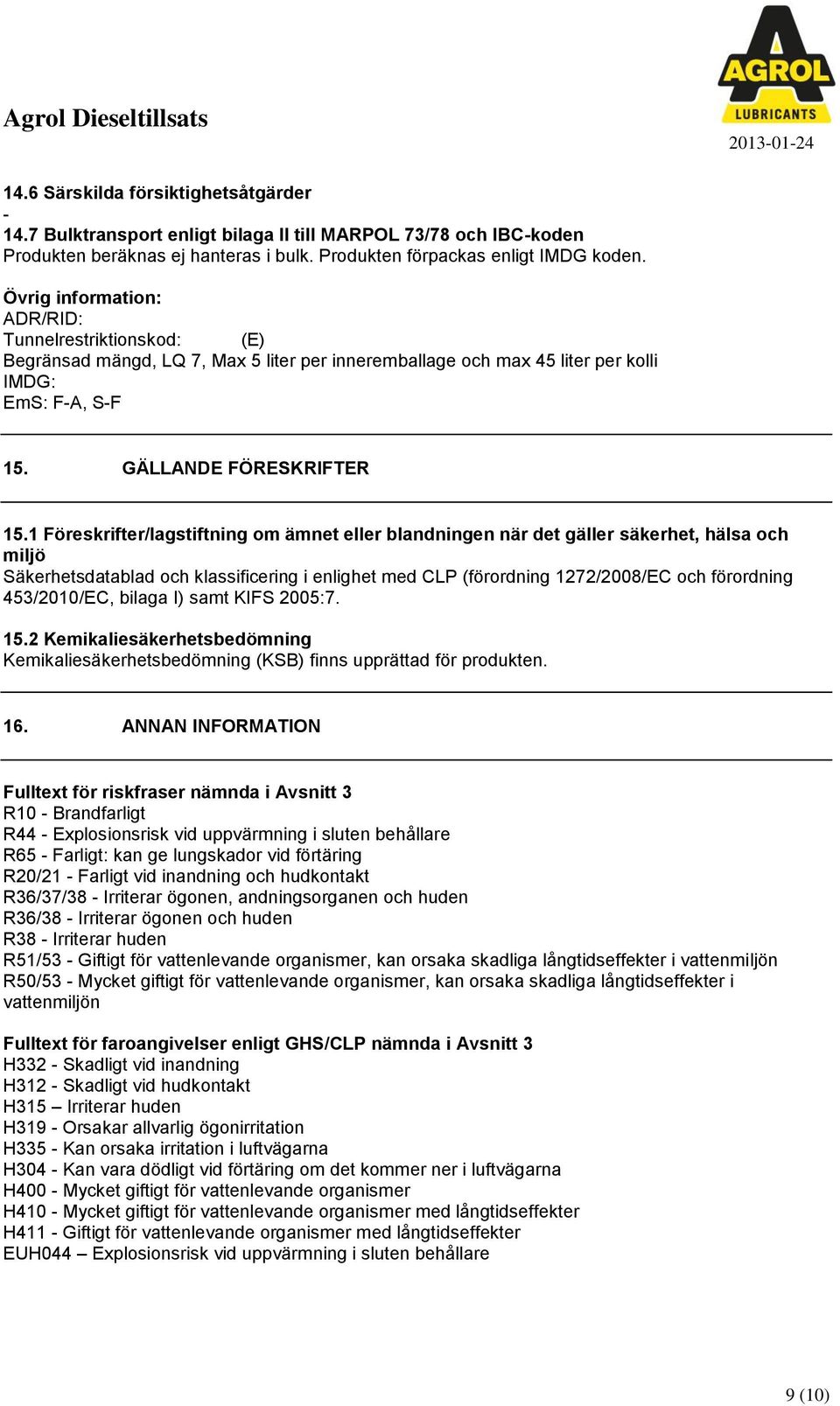 Agrol Dieseltillsats

AGROL LUBRICANTS

2013-01-24

14.6 Särskilda försiktighetsåtgärder
-
14.7 Bulktransport enligt bilaga II till MARPOL 73/78 och IBC-koden
Produkten beräknas ej hanteras i bulk. Produkten förpackas enligt IMDG koden.

Övrig information:
ADR/RID:
Tunnelrestriktionskod: (E)
Begränsad mängd, LQ 7, Max 5 liter per inneremballage och max 45 liter per kolli
IMDG:
EmS: F-A, S-F

15. GÄLLANDE FÖRESKRIFTER

15.1 Föreskrifter/lagstiftning om ämnet eller blandningen när det gäller säkerhet, hälsa och miljö
Säkerhetsdatablad och klassificering i enlighet med CLP (förordning 1272/2008/EC och förordning 453/2010/EC, bilaga I) samt KIFS 2005:7.

15.2 Kemikaliesäkerhetsbedömning
Kemikaliesäkerhetsbedömning (KSB) finns upprättad för produkten.

16. ANNAN INFORMATION

Fulltext för riskfraser nämnda i Avsnitt 3
R10 - Brandfarligt
R44 - Explosionsrisk vid uppvärmning i sluten behållare
R65 - Farligt: kan ge lungskador vid förtäring
R20/21 - Farligt vid inandning och hudkontakt
R36/37/38 - Irriterar ögonen, andningsorganen och huden
R36/38 - Irriterar ögonen och huden
R38 - Irriterar huden
R51/53 - Giftigt för vattenlevande organismer, kan orsaka skadliga långtidseffekter i vattenmiljön
R50/53 - Mycket giftigt för vattenlevande organismer, kan orsaka skadliga långtidseffekter i vattenmiljön

Fulltext för faroangivelser enligt GHS/CLP nämnda i Avsnitt 3
H332 - Skadligt vid inandning
H312 - Skadligt vid hudkontakt
H315 – Irriterar huden
H319 - Orsakar allvarlig ögonirritation
H335 - Kan orsaka irritation i luftvägarna
H304 - Kan vara dödligt vid förtäring om det kommer ner i luftvägarna
H400 - Mycket giftigt för vattenlevande organismer
H410 - Mycket giftigt för vattenlevande organismer med långtidseffekter
H411 - Giftigt för vattenlevande organismer med långtidseffekter
EUH044 – Explosionsrisk vid uppvärmning i sluten behållare

9 (10)